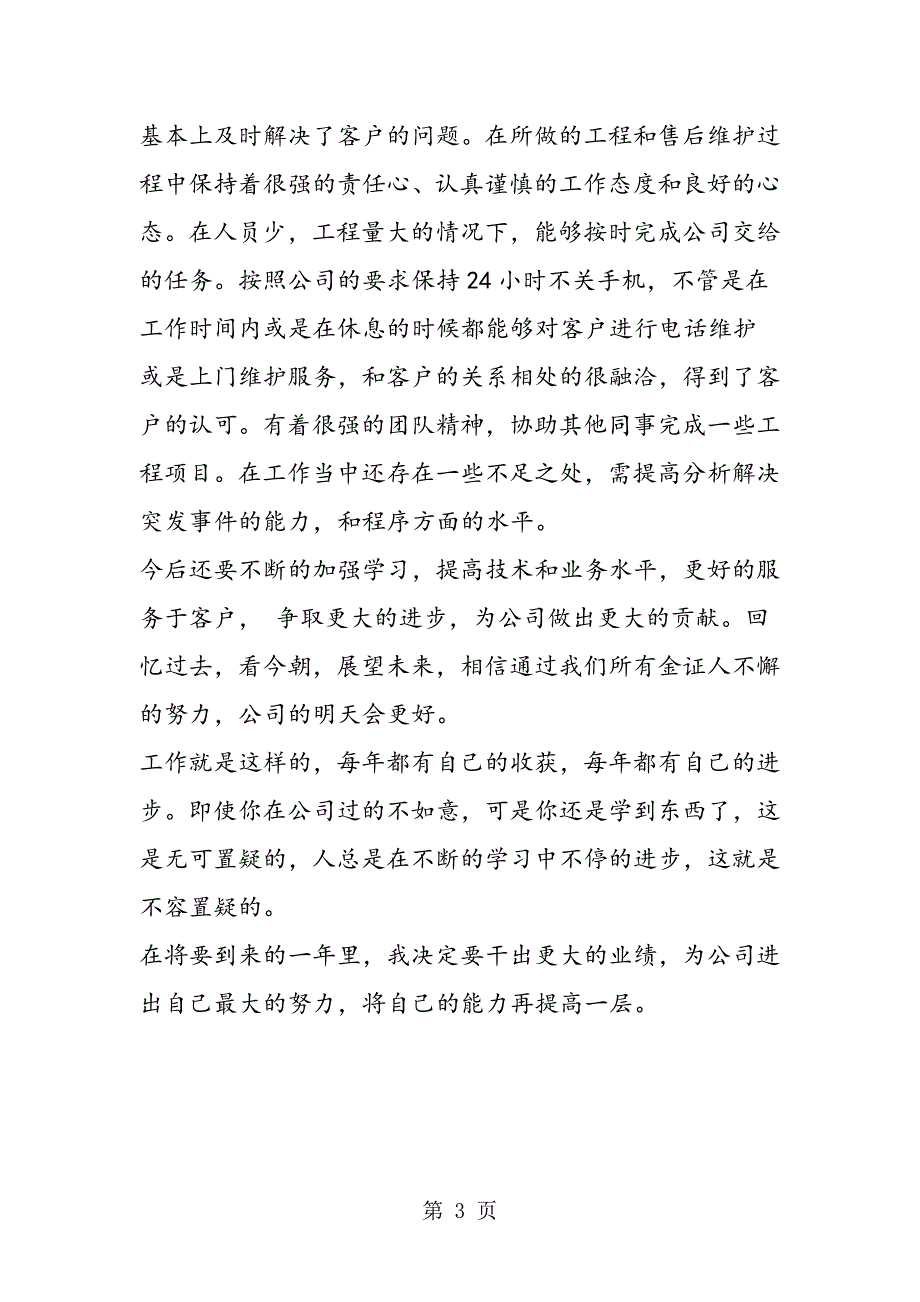 基本上及时解决了客户的问题。在所做的工程和售后维护过程中保持着很强的责任心、认真谨慎的工作态度和良好的心态。在人员少，工程量大的情况下，能够按时完成公司交给的任务。按照公司的要求保持24小时不关手机，不管是在工作时间内或是在休息的时候都能够对客户进行电话维护或是上门维护服务，和客户的关系相处的很融洽，得到了客户的认可。有着很强的团队精神，协助其他同事完成一些工程项目。在工作当中还存在一些不足之处，需提高分析解决突发事件的能力，和程序方面的水平。
今后还要不断的加强学习，提高技术和业务水平，更好的服务于客户， 争取更大的进步，为公司做出更大的贡献。回忆过去，看今朝，展望未来，相信通过我们所有金证人不懈的努力，公司的明天会更好。
工作就是这样的，每年都有自己的收获，每年都有自己的进步。即使你在公司过的不如意，可是你还是学到东西了，这是无可置疑的，人总是在不断的学习中不停的进步，这就是不容置疑的。
在将要到来的一年里，我决定要干出更大的业绩，为公司进出自己最大的努力，将自己的能力再提高一层。

第 3 页